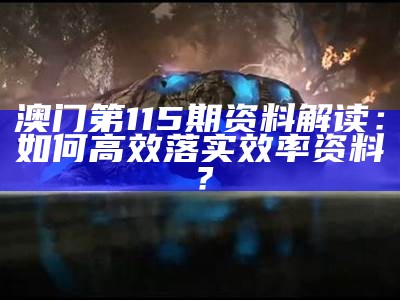 澳门第115期资料解读：如何高效落实效率资料？